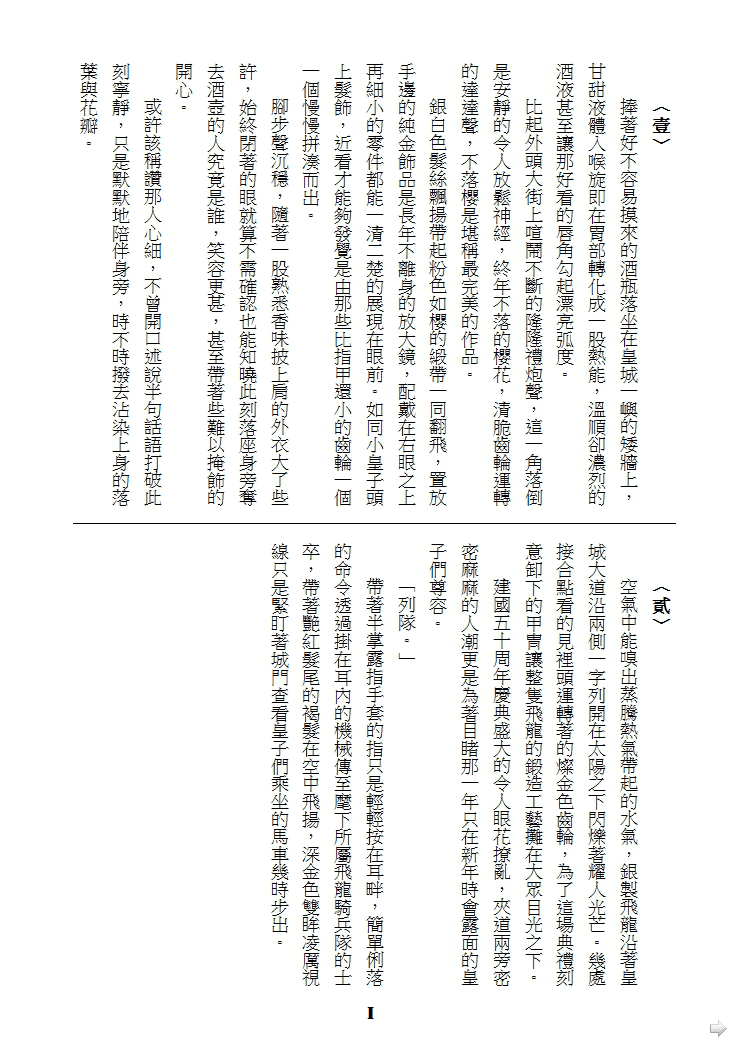 〈壹〉

捧著好不容易摸來的酒瓶落坐在皇城一嶼的矮牆上，甘甜液體入喉旋即在胃部轉化成一股熱能，溫順卻濃烈的酒液甚至讓那好看的唇角勾起漂亮弧度。

比起外頭大街上喧鬧不斷的隆隆禮炮聲，這一角落倒是安靜的令人放鬆神經，終年不落的櫻花，清脆齒輪運轉的達達聲，不落櫻是堪稱最完美的作品。

銀白色髮絲飄揚帶起粉色如櫻的緞帶一同翻飛，置放手邊的純金飾品是長年不離身的放大鏡，配戴在右眼之上再細小的零件都能一清二楚的展現在眼前。如同小皇子頭上髮飾，近看才能夠發覺是由那些比指甲還小的齒輪一個一個慢慢拼湊而出。

腳步聲沉穩，隨著一股熟悉香味披上肩的外衣大了些許，始終閉著的眼就算不需確認也能知曉此刻落座身旁奪去酒壺的人究竟是誰，笑容更甚，甚至帶著些難以掩飾的開心。

或許該稱讚那人心細，不曾開口述說半句話語打破此刻寧靜，只是默默地陪伴身旁，時不時撥去沾染上身的落葉與花瓣。

〈貳〉

空氣中能嗅出蒸騰熱氣帶起的水氣，銀製飛龍沿著皇城大道沿兩側一字列開在太陽之下閃爍著耀人光芒。幾處接合點看的見裡頭運轉著的燦金色齒輪，為了這場典禮刻意卸下的甲冑讓整隻飛龍的鍛造工藝攤在大眾目光之下。

建國五十周年慶典盛大的令人眼花撩亂，夾道兩旁密密麻麻的人潮更是為著目睹那一年只在新年時會露面的皇子們尊容。

「列隊。」

帶著半掌露指手套的指只是輕輕按在耳畔，簡單俐落的命令透過掛在耳內的機械傳至麾下所屬飛龍騎兵隊的士卒，帶著艷紅髮尾的褐髮在空中飛揚，深金色雙眸凌厲視線只是緊盯著城門查看皇子們乘坐的馬車幾時步出。

I